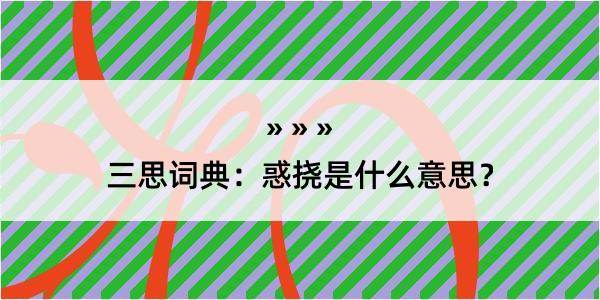 » » »

三思词典：惑挠是什么意思？